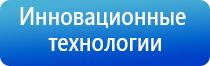 Инновационные технологии